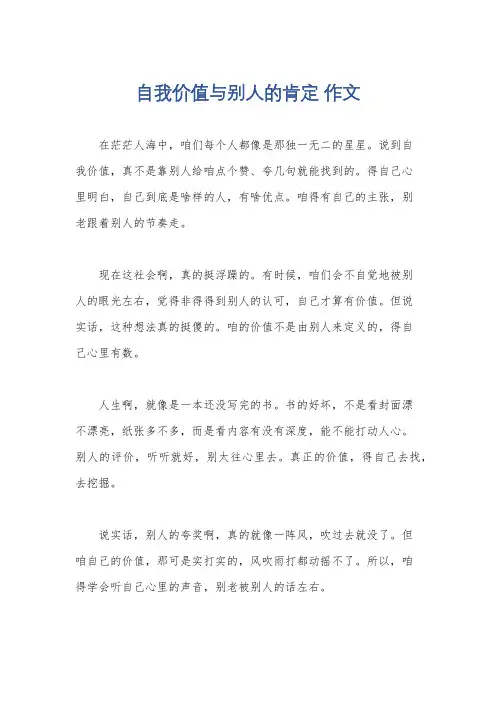 自我价值与别人的肯定 作文

在茫茫人海中，咱们每个人都像是那独一无二的星星。说到自我价值，真不是靠别人给咱点个赞、夸几句就能找到的。得自己心里明白，自己到底是啥样的人，有啥优点。咱得有自己的主张，别老跟着别人的节奏走。

现在这社会啊，真的挺浮躁的。有时候，咱们会不自觉地被别人的眼光左右，觉得非得得到别人的认可，自己才算有价值。但说实话，这种想法真的挺傻的。咱的价值不是由别人来定义的，得自己心里有数。

人生啊，就像是一本还没写完的书。书的好坏，不是看封面漂不漂亮，纸张多不多，而是看内容有没有深度，能不能打动人心。别人的评价，听听就好，别太往心里去。真正的价值，得自己去找，去挖掘。

说实话，别人的夸奖啊，真的就像一阵风，吹过去就没了。但咱自己的价值，那可是实打实的，风吹雨打都动摇不了。所以，咱得学会听自己心里的声音，别老被别人的话左右。